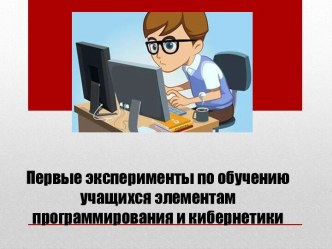 Первые эксперименты по обучению учащихся элементам программирования и кибернетики